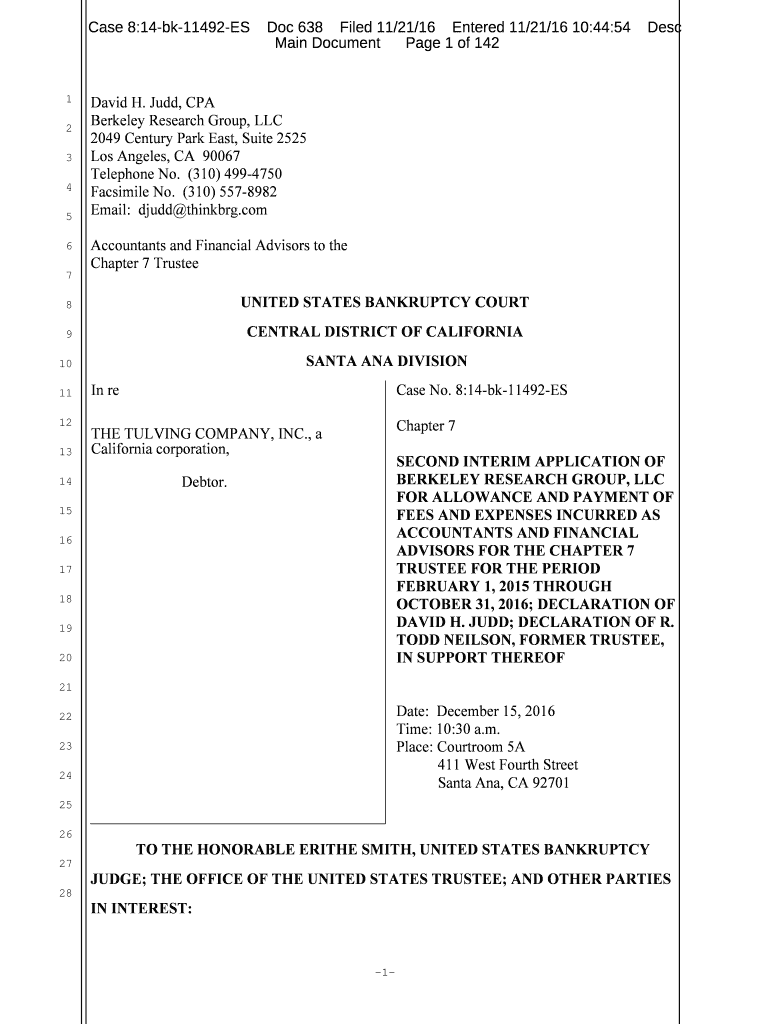 Case 8:14-bk-11492-ES Doc 638 Filed 11/21/16 Entered 11/21/16 10:44:54 Desc Main Document Page 1 of 142

1
2
3
4
5
6
7
8
9
10
11
12
13
14
15
16
17
18
19
20
21
22
23
24
25
26
27
28

David H. Judd, CPA
Berkeley Research Group, LLC
2049 Century Park East, Suite 2525
Los Angeles, CA 90067
Telephone No. (310) 499-4750
Facsimile No. (310) 557-8982
Email: djudd@thinkbrg.com

Accountants and Financial Advisors to the Chapter 7 Trustee

UNITED STATES BANKRUPTCY COURT

CENTRAL DISTRICT OF CALIFORNIA

SANTA ANA DIVISION

In re

THE TULVING COMPANY, INC., a California corporation,

Debtor.

Case No. 8:14-bk-11492-ES

Chapter 7

SECOND INTERIM APPLICATION OF BERKELEY RESEARCH GROUP, LLC FOR ALLOWANCE AND PAYMENT OF FEES AND EXPENSES INCURRED AS ACCOUNTANTS AND FINANCIAL ADVISORS FOR THE CHAPTER 7 TRUSTEE FOR THE PERIOD FEBRUARY 1, 2015 THROUGH OCTOBER 31, 2016; DECLARATION OF DAVID H. JUDD; DECLARATION OF R. TODD NEILSON, FORMER TRUSTEE, IN SUPPORT THEREOF

Date: December 15, 2016
Time: 10:30 a.m.
Place: Courtroom 5A
411 West Fourth Street
Santa Ana, CA 92701

TO THE HONORABLE ERITHE SMITH, UNITED STATES BANKRUPTCY JUDGE; THE OFFICE OF THE UNITED STATES TRUSTEE; AND OTHER PARTIES IN INTEREST:

-1-